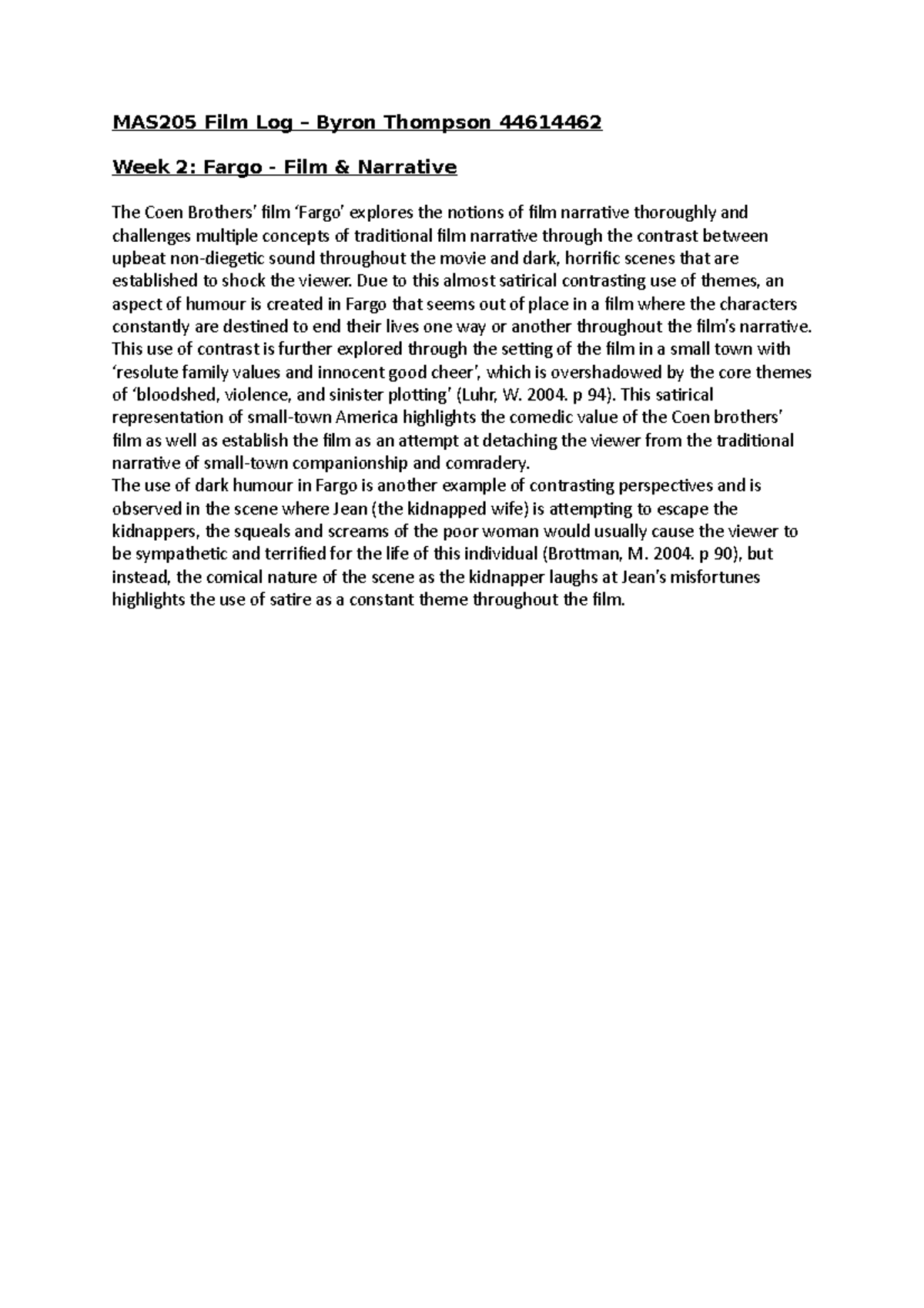 MAS205 Film Log – Byron Thompson 44614462

Week 2: Fargo - Film & Narrative

The Coen Brothers' film 'Fargo' explores the notions of film narrative thoroughly and challenges multiple concepts of traditional film narrative through the contrast between upbeat non-diegetic sound throughout the movie and dark, horrific scenes that are established to shock the viewer. Due to this almost satirical contrasting use of themes, an aspect of humour is created in Fargo that seems out of place in a film where the characters constantly are destined to end their lives one way or another throughout the film's narrative. This use of contrast is further explored through the setting of the film in a small town with 'resolute family values and innocent good cheer', which is overshadowed by the core themes of 'bloodshed, violence, and sinister plotting' (Luhr, W. 2004. p 94). This satirical representation of small-town America highlights the comedic value of the Coen brothers' film as well as establish the film as an attempt at detaching the viewer from the traditional narrative of small-town companionship and comradery.
The use of dark humour in Fargo is another example of contrasting perspectives and is observed in the scene where Jean (the kidnapped wife) is attempting to escape the kidnappers, the squeals and screams of the poor woman would usually cause the viewer to be sympathetic and terrified for the life of this individual (Brottman, M. 2004. p 90), but instead, the comical nature of the scene as the kidnapper laughs at Jean's misfortunes highlights the use of satire as a constant theme throughout the film.